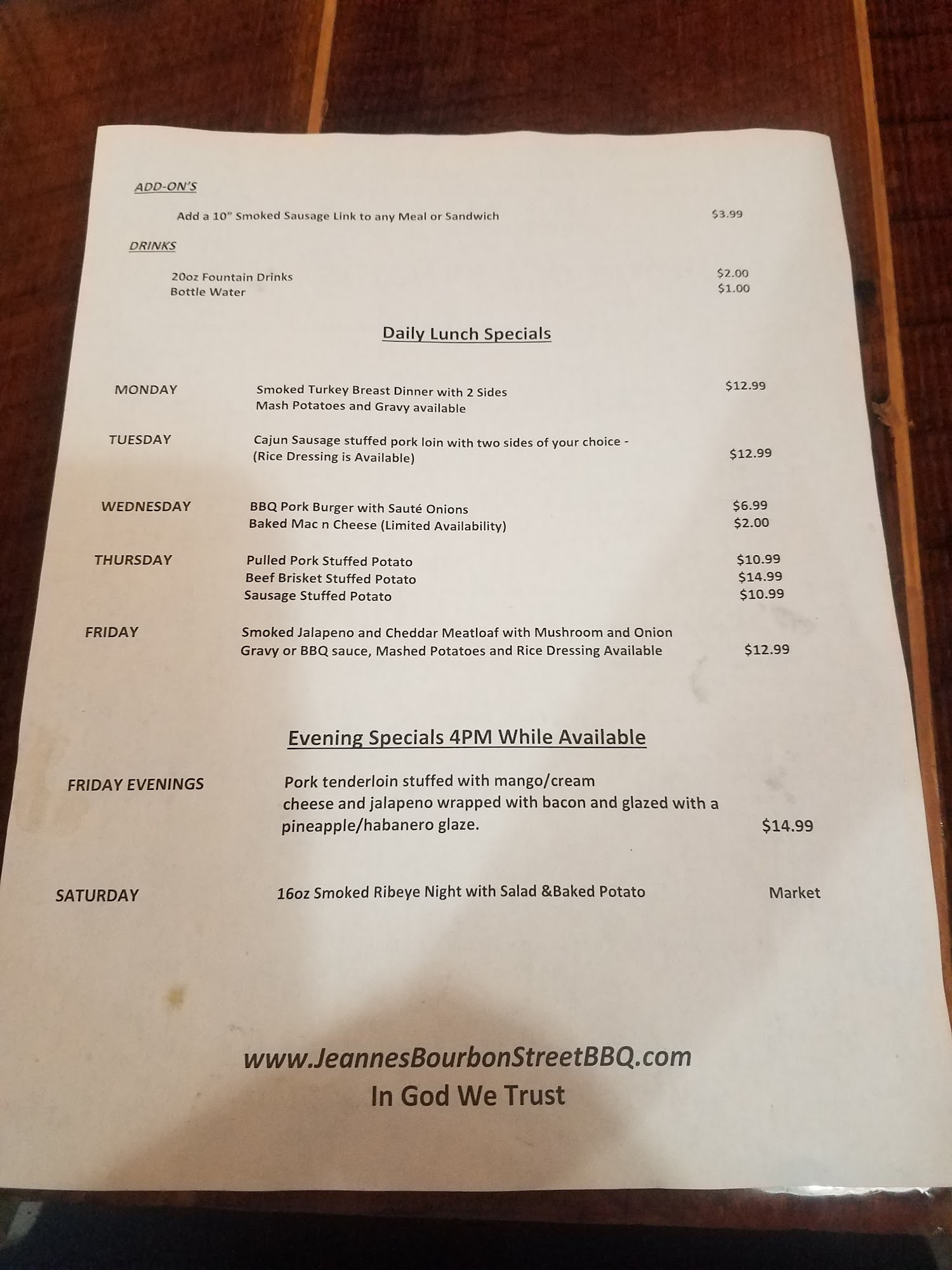 ADD-ON'S

Add a 10" Smoked Sausage Link to any Meal or Sandwich $3.99

DRINKS

20oz Fountain Drinks $2.00
Bottle Water $1.00

Daily Lunch Specials

MONDAY Smoked Turkey Breast Dinner with 2 Sides $12.99
Mash Potatoes and Gravy available

TUESDAY Cajun Sausage stuffed pork loin with two sides of your choice - (Rice Dressing is Available) $12.99

WEDNESDAY BBQ Pork Burger with Sauté Onions $6.99
Baked Mac n Cheese (Limited Availability) $2.00

THURSDAY Pulled Pork Stuffed Potato $10.99
Beef Brisket Stuffed Potato $14.99
Sausage Stuffed Potato $10.99

FRIDAY Smoked Jalapeno and Cheddar Meatloaf with Mushroom and Onion Gravy or BBQ sauce, Mashed Potatoes and Rice Dressing Available $12.99

Evening Specials 4PM While Available

FRIDAY EVENINGS Pork tenderloin stuffed with mango/cream cheese and jalapeno wrapped with bacon and glazed with a pineapple/habanero glaze. $14.99

SATURDAY 16oz Smoked Ribeye Night with Salad &Baked Potato Market

www.JeannesBourbonStreetBBQ.com
In God We Trust